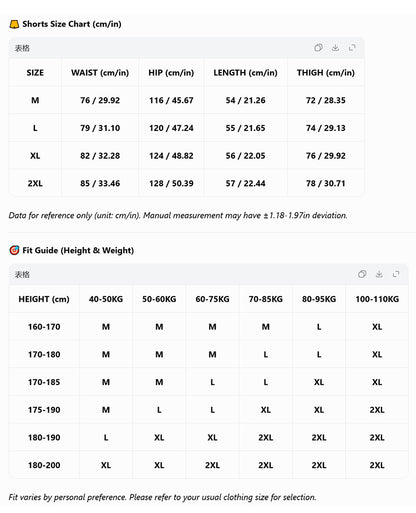 Shorts Size Chart (cm/in)

表格

| SIZE | WAIST (cm/in) | HIP (cm/in) | LENGTH (cm/in) | THIGH (cm/in) |
|---|---|---|---|---|
| M | 76 / 29.92 | 116 / 45.67 | 54 / 21.26 | 72 / 28.35 |
| L | 79 / 31.10 | 120 / 47.24 | 55 / 21.65 | 74 / 29.13 |
| XL | 82 / 32.28 | 124 / 48.82 | 56 / 22.05 | 76 / 29.92 |
| 2XL | 85 / 33.46 | 128 / 50.39 | 57 / 22.44 | 78 / 30.71 |

Data for reference only (unit: cm/in). Manual measurement may have ±1.18-1.97in deviation.

Fit Guide (Height & Weight)

表格

| HEIGHT (cm) | 40-50KG | 50-60KG | 60-75KG | 70-85KG | 80-95KG | 100-110KG |
|---|---|---|---|---|---|---|
| 160-170 | M | M | M | M | L | XL |
| 170-180 | M | M | M | L | L | XL |
| 170-185 | M | M | L | L | XL | XL |
| 175-190 | M | L | L | XL | XL | 2XL |
| 180-190 | L | XL | XL | 2XL | 2XL | 2XL |
| 180-200 | XL | XL | 2XL | 2XL | 2XL | 2XL |

Fit varies by personal preference. Please refer to your usual clothing size for selection.